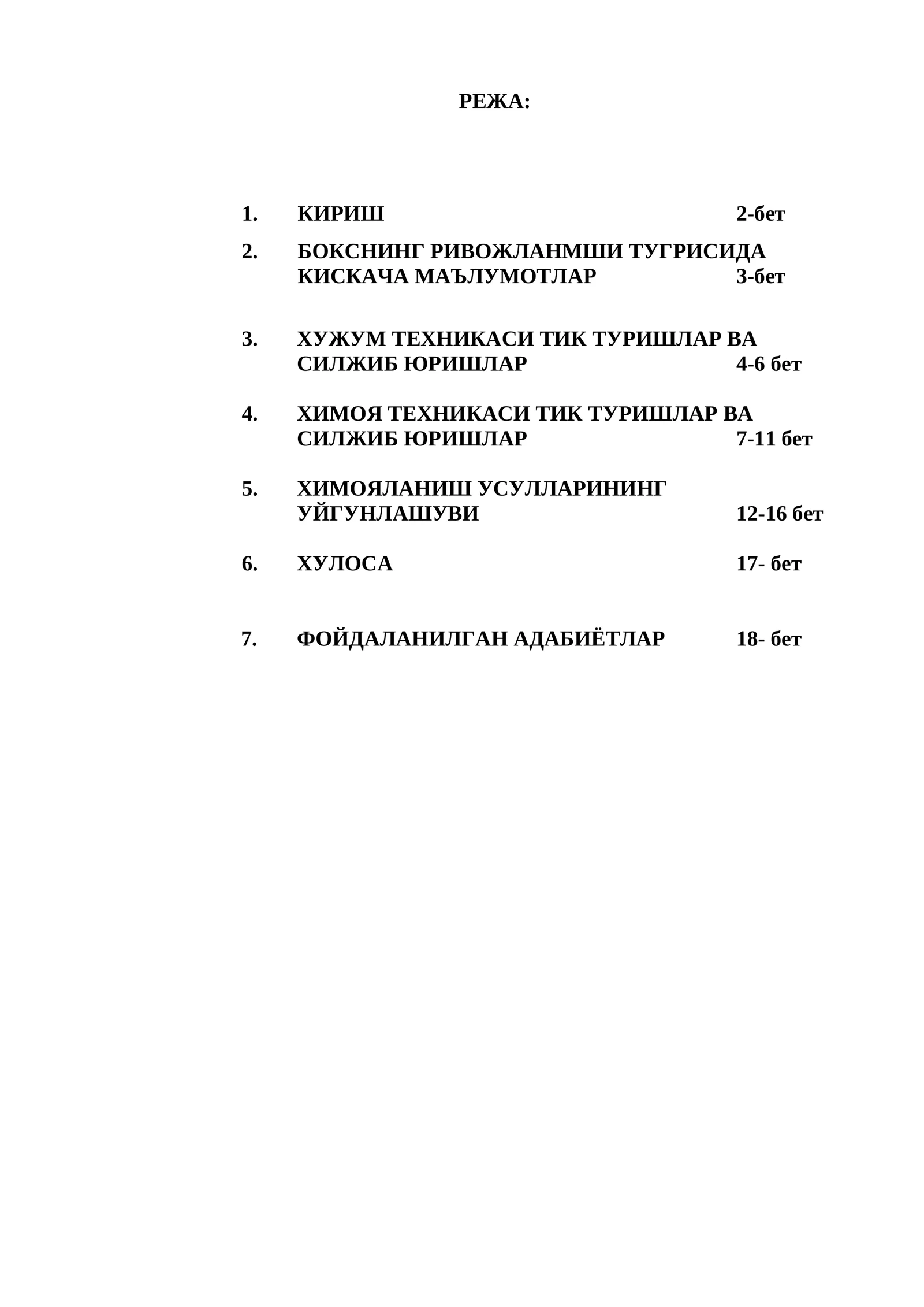 РЕЖА:

1. КИРИШ 2-бет

2. БОКСНИНГ РИВОЖЛАНМШИ ТУГРИСИДА КИСКАЧА МАЪЛУМОТЛАР 3-бет

3. ХУЖУМ ТЕХНИКАСИ ТИК ТУРИШЛАР ВА СИЛЖИБ ЮРИШЛАР 4-6 бет

4. ХИМОЯ ТЕХНИКАСИ ТИК ТУРИШЛАР ВА СИЛЖИБ ЮРИШЛАР 7-11 бет

5. ХИМОЯЛАНИШ УСУЛЛАРИНИНГ УЙГУНЛАШУВИ 12-16 бет

6. ХУЛОСА 17- бет

7. ФОЙДАЛАНИЛГАН АДАБИЁТЛАР 18- бет